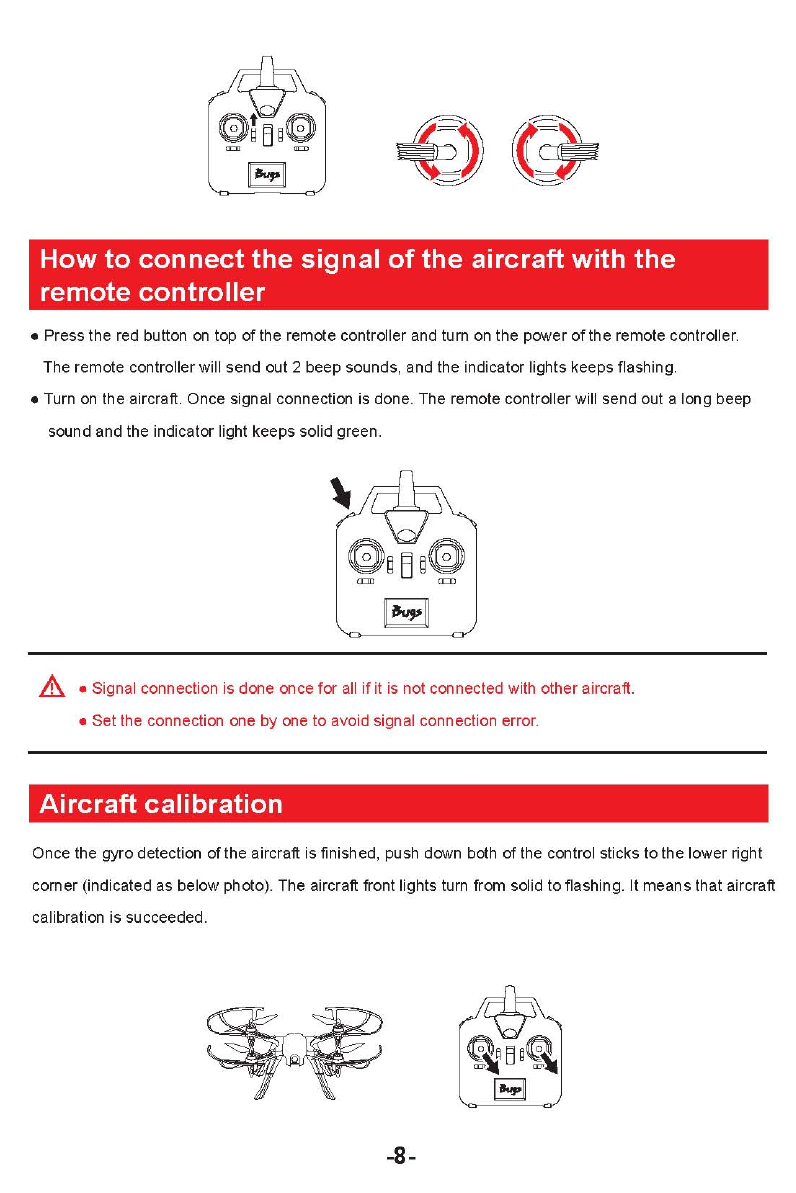 Bugs

How to connect the signal of the aircraft with the remote controller

● Press the red button on top of the remote controller and turn on the power of the remote controller. The remote controller will send out 2 beep sounds, and the indicator lights keeps flashing.

● Turn on the aircraft. Once signal connection is done. The remote controller will send out a long beep sound and the indicator light keeps solid green.

Bugs

● Signal connection is done once for all if it is not connected with other aircraft.

● Set the connection one by one to avoid signal connection error.

Aircraft calibration

Once the gyro detection of the aircraft is finished, push down both of the control sticks to the lower right corner (indicated as below photo). The aircraft front lights turn from solid to flashing. It means that aircraft calibration is succeeded.

Bugs

-8-